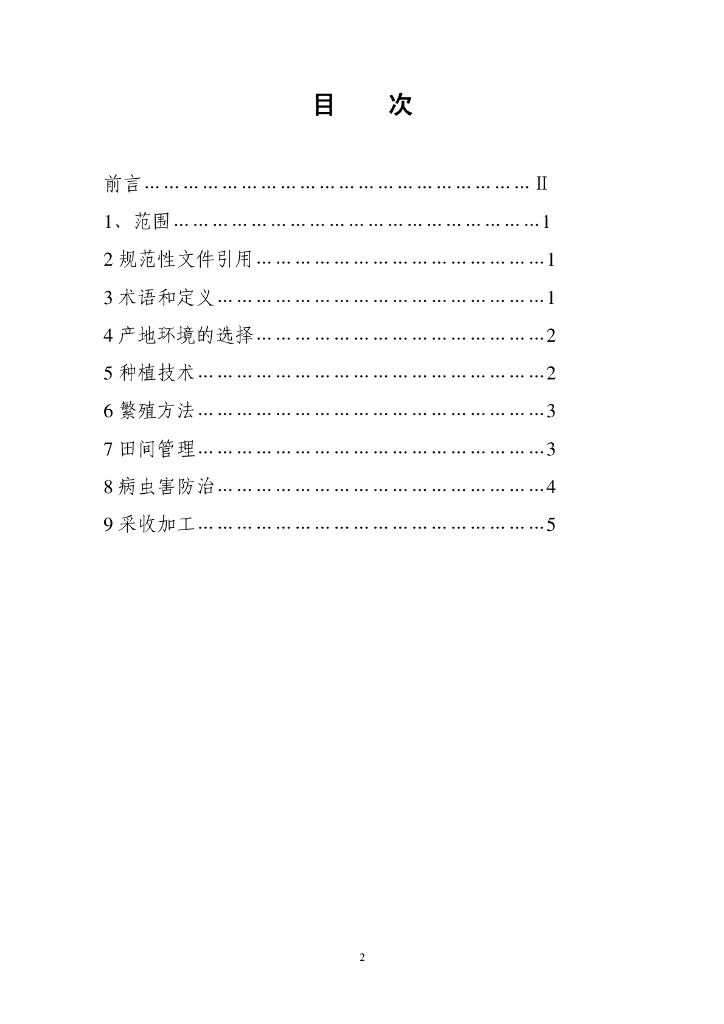 目 次

前言 Ⅱ

1、范围 1

2规范性文件引用 1

3术语和定义 1

4产地环境的选择 2

5种植技术 2

6繁殖方法 3

7田间管理 3

8病虫害防治 4

9采收加工 5

2